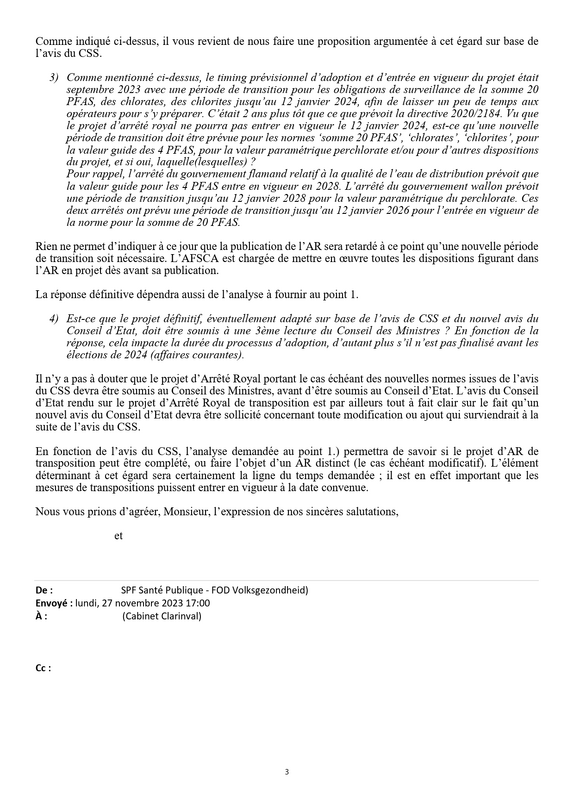 Comme indiqué ci-dessus, il vous revient de nous faire une proposition argumentée à cet égard sur base de l'avis du CSS.

3) Comme mentionné ci-dessus, le timing prévisionnel d'adoption et d'entrée en vigueur du projet était septembre 2023 avec une période de transition pour les obligations de surveillance de la somme 20 PFAS, des chlorates, des chlorites jusqu'au 12 janvier 2024, afin de laisser un peu de temps aux opérateurs pour s'y préparer. C'était 2 ans plus tôt que ce que prévoit la directive 2020/2184. Vu que le projet d'arrêté royal ne pourra pas entrer en vigueur le 12 janvier 2024, est-ce qu'une nouvelle période de transition doit être prévue pour les normes 'somme 20 PFAS', 'chlorates', 'chlorites', pour la valeur guide des 4 PFAS, pour la valeur paramétrique perchlorate et/ou pour d'autres dispositions du projet, et si oui, laquelle(lesquelles) ?
Pour rappel, l'arrêté du gouvernement flamand relatif à la qualité de l'eau de distribution prévoit que la valeur guide pour les 4 PFAS entre en vigueur en 2028. L'arrêté du gouvernement wallon prévoit une période de transition jusqu'au 12 janvier 2028 pour la valeur paramétrique du perchlorate. Ces deux arrêtés ont prévu une période de transition jusqu'au 12 janvier 2026 pour l'entrée en vigueur de la norme pour la somme de 20 PFAS.

Rien ne permet d'indiquer à ce jour que la publication de l'AR sera retardé à ce point qu'une nouvelle période de transition soit nécessaire. L'AFSCA est chargée de mettre en œuvre toutes les dispositions figurant dans l'AR en projet dès avant sa publication.

La réponse définitive dépendra aussi de l'analyse à fournir au point 1.

4) Est-ce que le projet définitif, éventuellement adapté sur base de l'avis de CSS et du nouvel avis du Conseil d'Etat, doit être soumis à une 3ème lecture du Conseil des Ministres ? En fonction de la réponse, cela impacte la durée du processus d'adoption, d'autant plus s'il n'est pas finalisé avant les élections de 2024 (affaires courantes).

Il n'y a pas à douter que le projet d'Arrêté Royal portant le cas échéant des nouvelles normes issues de l'avis du CSS devra être soumis au Conseil des Ministres, avant d'être soumis au Conseil d'Etat. L'avis du Conseil d'Etat rendu sur le projet d'Arrêté Royal de transposition est par ailleurs tout à fait clair sur le fait qu'un nouvel avis du Conseil d'Etat devra être sollicité concernant toute modification ou ajout qui surviendrait à la suite de l'avis du CSS.

En fonction de l'avis du CSS, l'analyse demandée au point 1.) permettra de savoir si le projet d'AR de transposition peut être complété, ou faire l'objet d'un AR distinct (le cas échéant modificatif). L'élément déterminant à cet égard sera certainement la ligne du temps demandée ; il est en effet important que les mesures de transpositions puissent entrer en vigueur à la date convenue.

Nous vous prions d'agréer, Monsieur, l'expression de nos sincères salutations,

et

De : SPF Santé Publique - FOD Volksgezondheid)
Envoyé : lundi, 27 novembre 2023 17:00
À : (Cabinet Clarinval)

Cc :

3